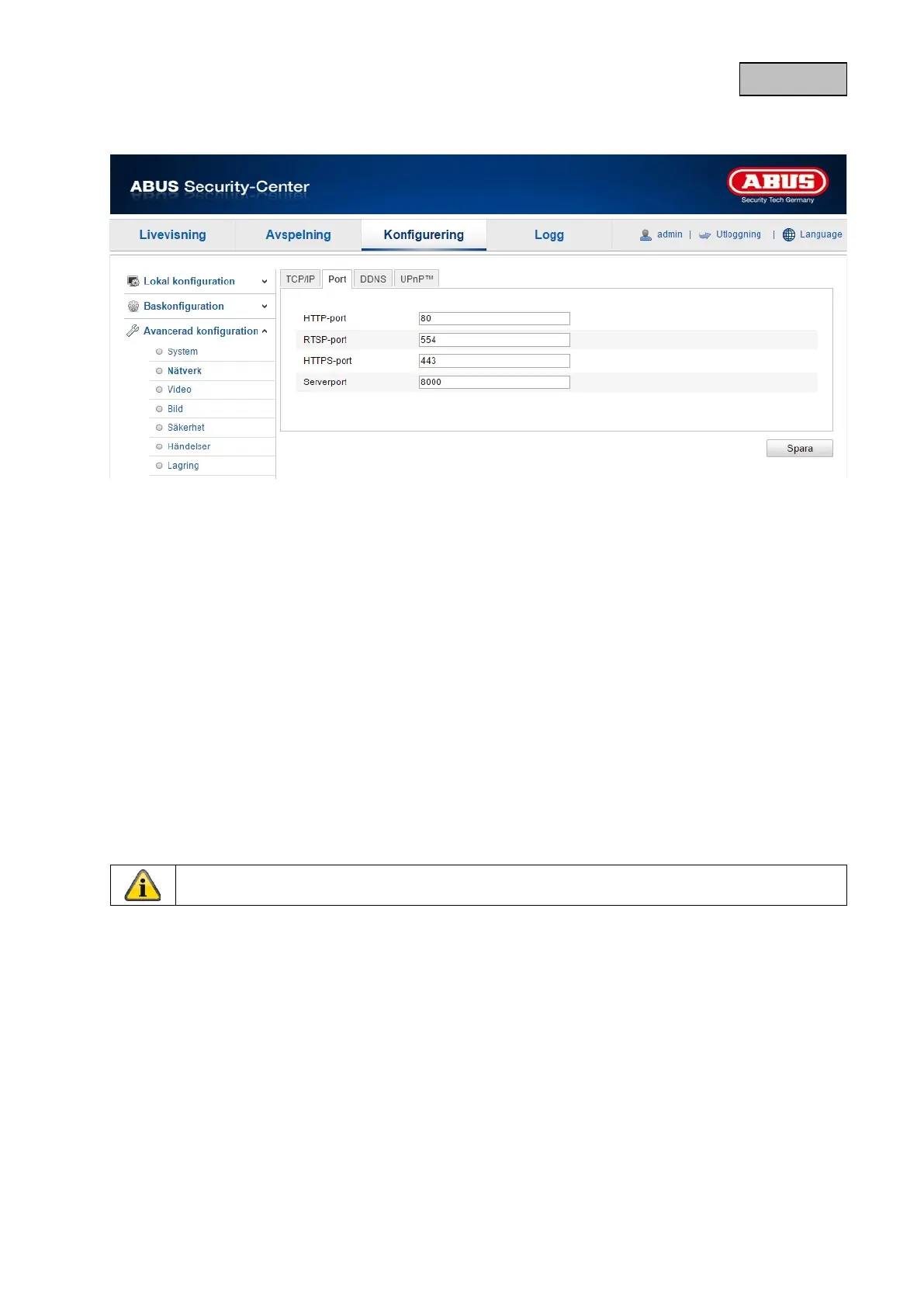 ABUS Security-Center

ABUS
Security Tech Germany

Livevisning Avspelning Konfigurering Logg admin | Utloggning | Language

Lokal konfiguration
Baskonfiguration
Avancerad konfiguration
System
Nätverk
Video
Bild
Säkerhet
Händelser
Lagring

TCP/IP Port DDNS UPnP™

HTTP-port 80
RTSP-port 554
HTTPS-port 443
Serverport 8000

Spara